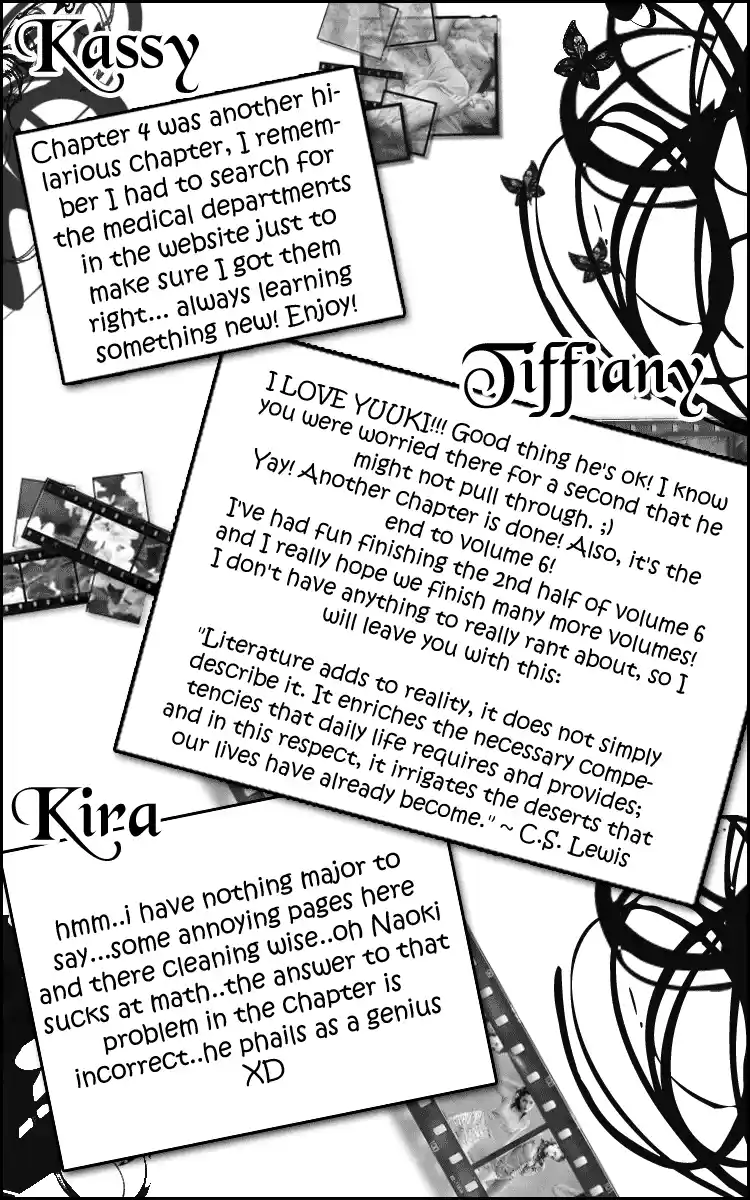 Kassy

Chapter 4 was another hilarious chapter, I remember I had to search for the medical departments in the website just to make sure I got them right... always learning something new! Enjoy!

Tiffiany

I LOVE YUUKI!!! Good thing he's ok! I know you were worried there for a second that he might not pull through. ;)

Yay! Another chapter is done! Also, it's the end to volume 6!

I've had fun finishing the 2nd half of volume 6 and I really hope we finish many more volumes! I don't have anything to really rant about, so I will leave you with this:

"Literature adds to reality, it does not simply describe it. It enriches the necessary competencies that daily life requires and provides; and in this respect, it irrigates the deserts that our lives have already become." ~ C.S. Lewis

Kira

hmm..i have nothing major to say...some annoying pages here and there cleaning wise..oh Naoki sucks at math..the answer to that problem in the chapter is incorrect..he phails as a genius XD